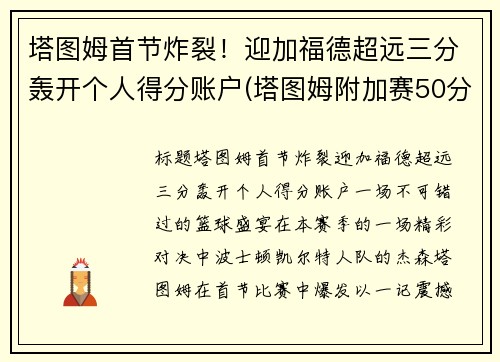 塔图姆首节炸裂！迎加福德超远三分轰开个人得分账户(塔图姆附加赛50分

标题塔图姆首节炸裂迎加福德超远三分轰开个人得分账户一场不可错过的篮球盛宴在本赛季的一场精彩对决中波士顿凯尔特人队的杰森塔图姆在首节比赛中爆发以一记震撼